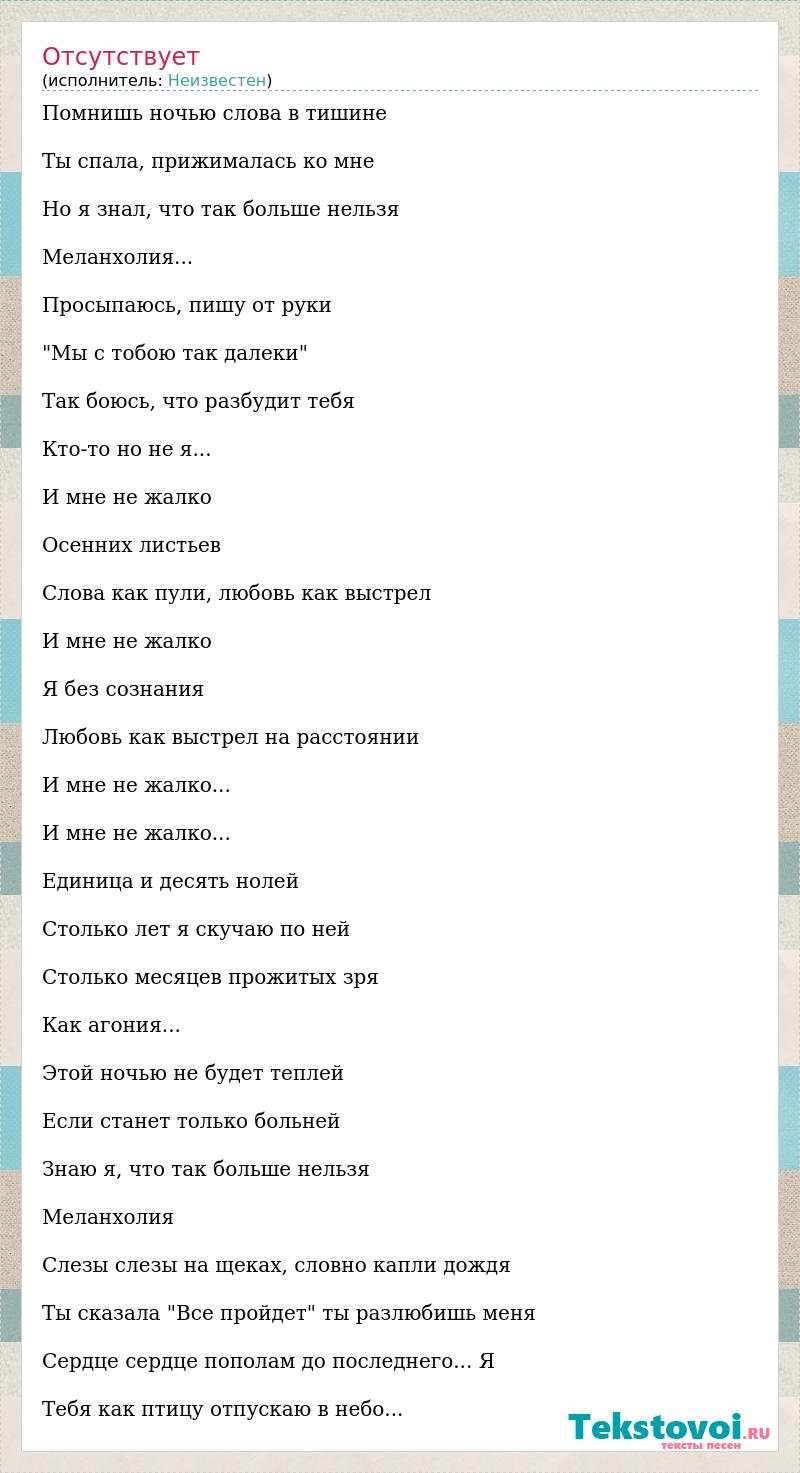 Отсутствует
(исполнитель: Неизвестен)

Помнишь ночью слова в тишине

Ты спала, прижималась ко мне

Но я знал, что так больше нельзя

Меланхолия...

Просыпаюсь, пишу от руки

"Мы с тобою так далеки"

Так боюсь, что разбудит тебя

Кто-то но не я...

И мне не жалко

Осенних листьев

Слова как пули, любовь как выстрел

И мне не жалко

Я без сознания

Любовь как выстрел на расстоянии

И мне не жалко...

И мне не жалко...

Единица и десять нолей

Столько лет я скучаю по ней

Столько месяцев прожитых зря

Как агония...

Этой ночью не будет теплей

Если станет только больней

Знаю я, что так больше нельзя

Меланхолия

Слезы слезы на щеках, словно капли дождя

Ты сказала "Все пройдет" ты разлюбишь меня

Сердце сердце пополам до последнего... Я

Тебя как птицу отпускаю в небо...

Tekstovoi.RU
тексты песен